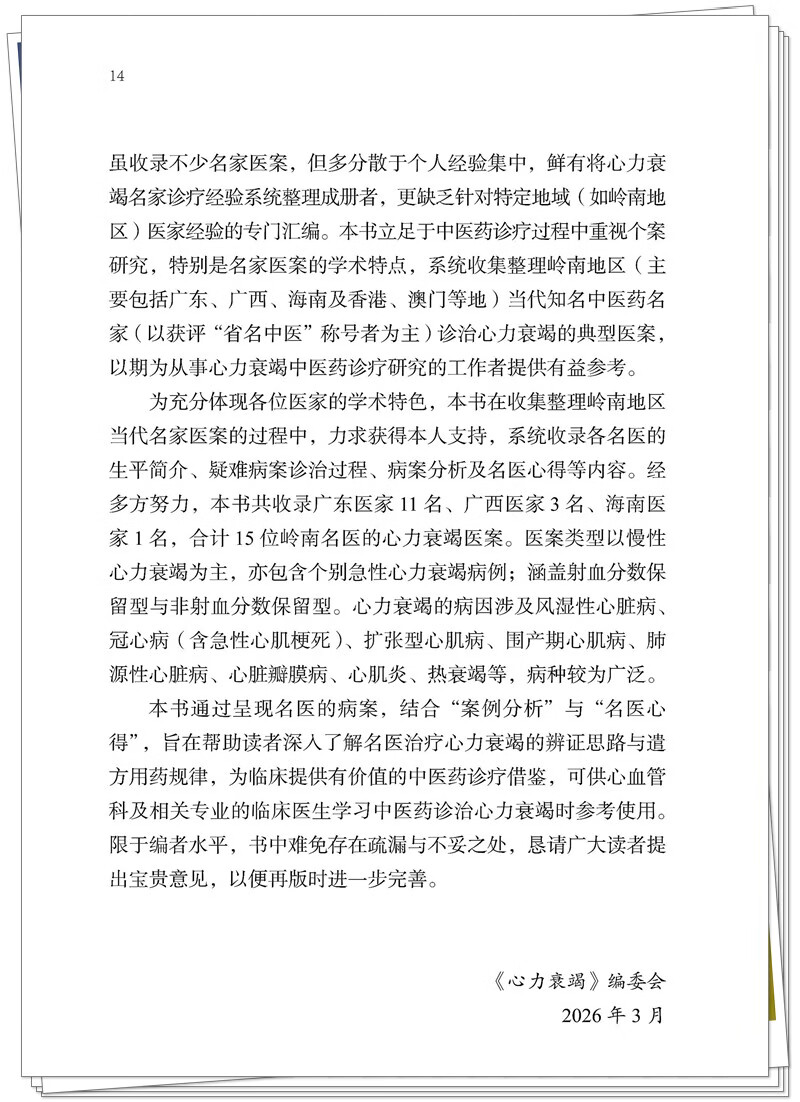 14

虽收录不少名家医案，但多分散于个人经验集中，鲜有将心力衰竭名家诊疗经验系统整理成册者，更缺乏针对特定地域（如岭南地区）医家经验的专门汇编。本书立足于中医药诊疗过程中重视个案研究，特别是名家医案的学术特点，系统收集整理岭南地区（主要包括广东、广西、海南及香港、澳门等地）当代知名中医药名家（以获评“省名中医”称号者为主）诊治心力衰竭的典型医案，以期为从事心力衰竭中医药诊疗研究的工作者提供有益参考。

为充分体现各位医家的学术特色，本书在收集整理岭南地区当代名家医案的过程中，力求获得本人支持，系统收录各名医的生平简介、疑难病案诊治过程、病案分析及名医心得等内容。经多方努力，本书共收录广东医家 11 名、广西医家 3 名、海南医家 1 名，合计 15 位岭南名医的心力衰竭医案。医案类型以慢性心力衰竭为主，亦包含个别急性心力衰竭病例；涵盖射血分数保留型与非射血分数保留型。心力衰竭的病因涉及风湿性心脏病、冠心病（含急性心肌梗死）、扩张型心肌病、围产期心肌病、肺源性心脏病、心脏瓣膜病、心肌炎、热衰竭等，病种较为广泛。

本书通过呈现名医的病案，结合“案例分析”与“名医心得”，旨在帮助读者深入了解名医治疗心力衰竭的辨证思路与遣方用药规律，为临床提供有价值的中医药诊疗借鉴，可供心血管科及相关专业的临床医生学习中医药诊治心力衰竭时参考使用。限于编者水平，书中难免存在疏漏与不妥之处，恳请广大读者提出宝贵意见，以便再版时进一步完善。

《心力衰竭》编委会
2026 年 3 月